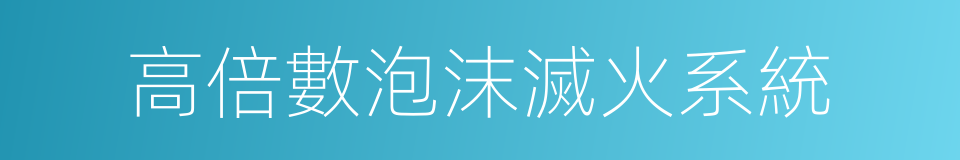 高倍數泡沫滅火系統